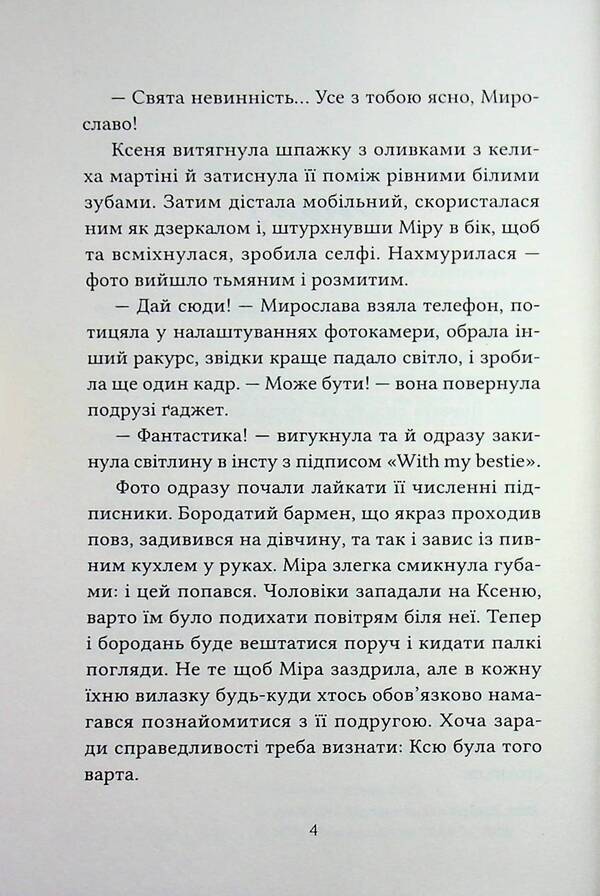 — Свята невинність... Усе з тобою ясно, Мирославо!

Ксеня витягнула шпажку з оливками з келиха мартіні й затиснула її поміж рівними білими зубами. Затим дістала мобільний, скористалася ним як дзеркалом і, штурхнувши Міру в бік, щоб та всміхнулася, зробила селфі. Нахмурилася — фото вийшло тьмяним і розмитим.

— Дай сюди! — Мирослава взяла телефон, потицяла у налаштуваннях фотокамери, обрала інший ракурс, звідки краще падало світло, і зробила ще один кадр. — Може бути! — вона повернула подрузі ґаджет.

— Фантастика! — вигукнула та й одразу закинула світлину в інсту з підписом «With my bestie».

Фото одразу почали лайкати її численні підписники. Бородатий бармен, що якраз проходив повз, задивився на дівчину, та так і завис із пивним кухлем у руках. Міра злегка смикнула губами: і цей попався. Чоловіки западали на Ксеню, варто їм було подихати повітрям біля неї. Тепер і бородань буде вештатися поруч і кидати палкі погляди. Не те щоб Міра заздрила, але в кожну їхню вилазку будь-куди хтось обов'язково намагався познайомитися з її подругою. Хоча заради справедливості треба визнати: Ксю була того варта.

4